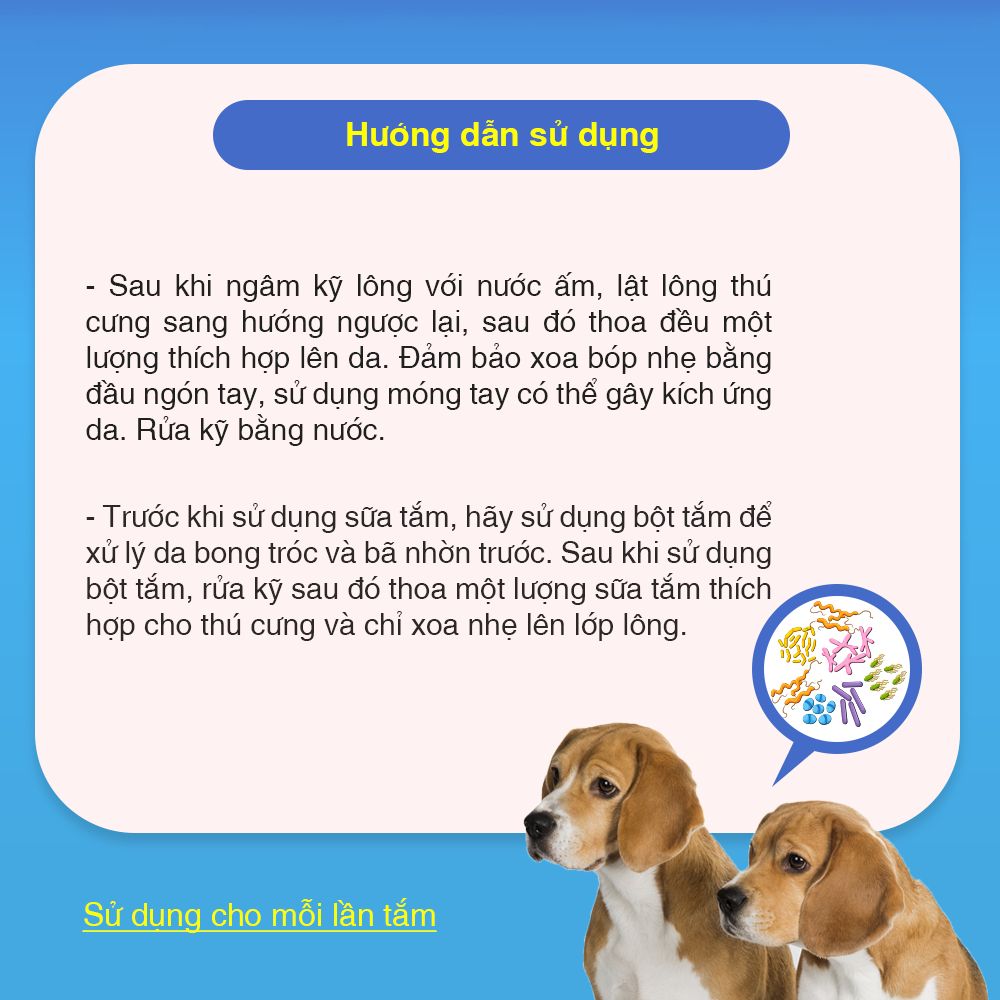 Hướng dẫn sử dụng

- Sau khi ngâm kỹ lông với nước ấm, lật lông thú cưng sang hướng ngược lại, sau đó thoa đều một lượng thích hợp lên da. Đảm bảo xoa bóp nhẹ bằng đầu ngón tay, sử dụng móng tay có thể gây kích ứng da. Rửa kỹ bằng nước.

- Trước khi sử dụng sữa tắm, hãy sử dụng bột tắm để xử lý da bong tróc và bã nhờn trước. Sau khi sử dụng bột tắm, rửa kỹ sau đó thoa một lượng sữa tắm thích hợp cho thú cưng và chỉ xoa nhẹ lên lớp lông.

Sử dụng cho mỗi lần tắm